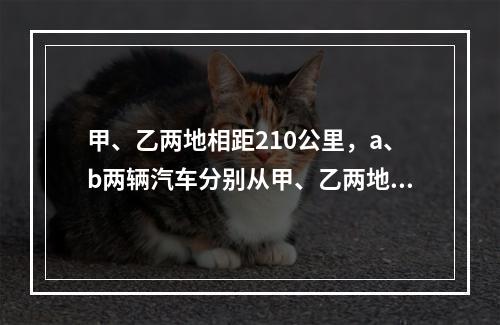 甲、乙两地相距210公里，a、b两辆汽车分别从甲、乙两地...